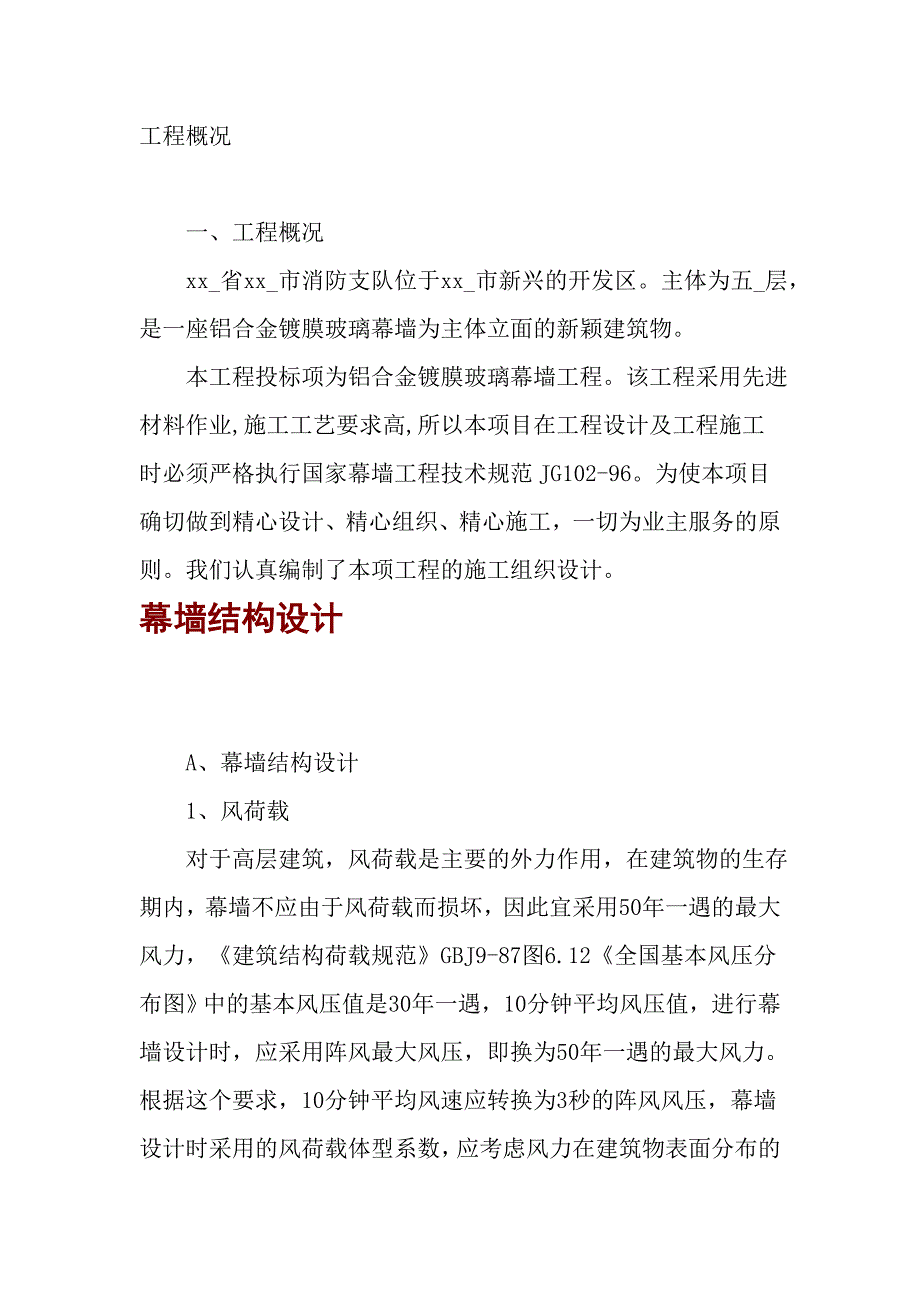 工程概况

一、工程概况

xx_省xx_市消防支队位于xx_市新兴的开发区。主体为五_层，是一座铝合金镀膜玻璃幕墙为主体立面的新颖建筑物。

本工程投标项为铝合金镀膜玻璃幕墙工程。该工程采用先进材料作业,施工工艺要求高,所以本项目在工程设计及工程施工时必须严格执行国家幕墙工程技术规范 JG102-96。为使本项目确切做到精心设计、精心组织、精心施工，一切为业主服务的原则。我们认真编制了本项工程的施工组织设计。

幕墙结构设计

A、幕墙结构设计

1、风荷载

对于高层建筑，风荷载是主要的外力作用，在建筑物的生存期内，幕墙不应由于风荷载而损坏，因此宜采用50年一遇的最大风力，《建筑结构荷载规范》GBJ9-87图6.12《全国基本风压分布图》中的基本风压值是30年一遇，10分钟平均风压值，进行幕墙设计时，应采用阵风最大风压，即换为50年一遇的最大风力。根据这个要求，10分钟平均风速应转换为3秒的阵风风压，幕墙设计时采用的风荷载体型系数，应考虑风力在建筑物表面分布的